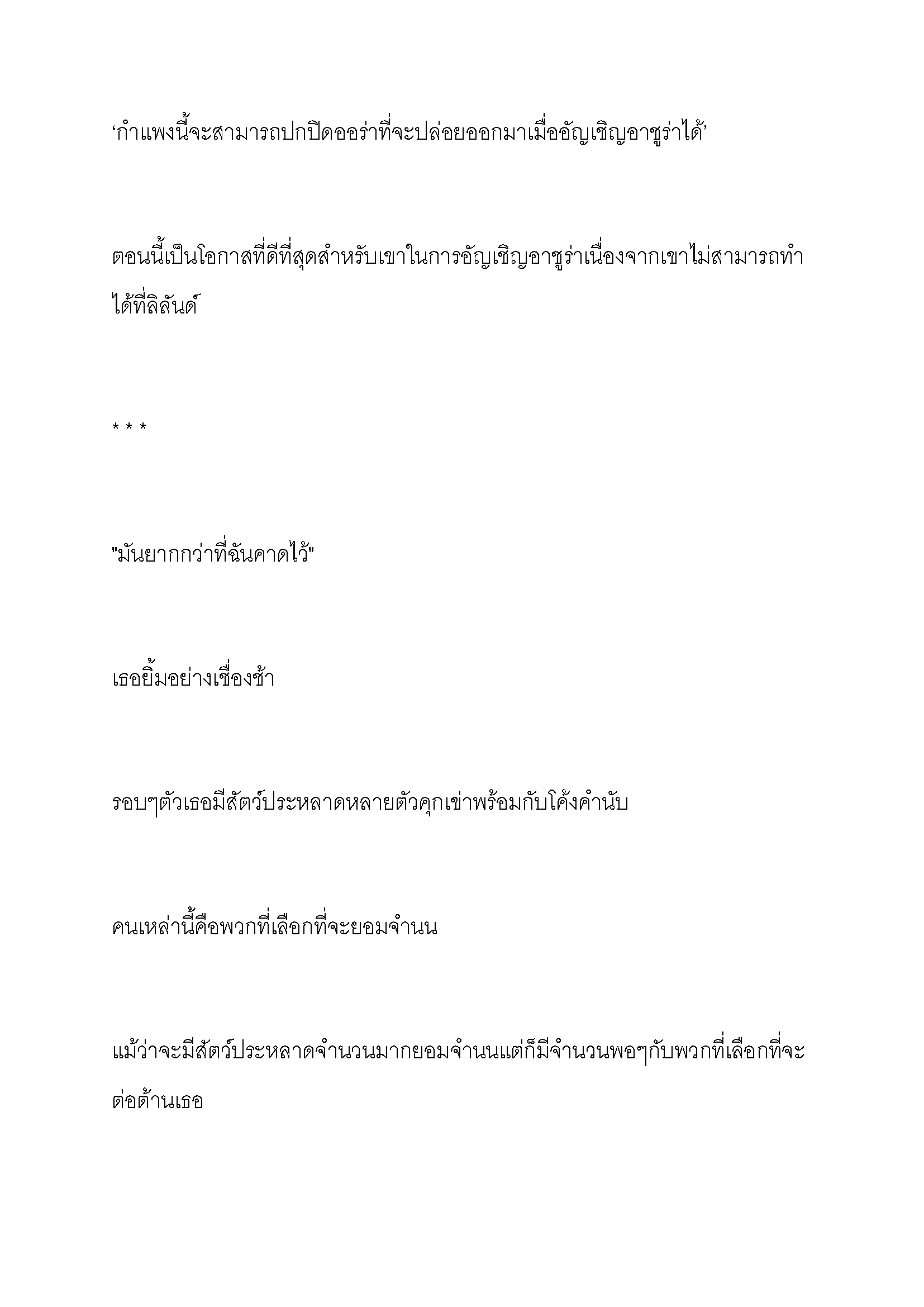 ‘กำแพงนี้จะสามารถปกปิดออร่าที่จะปล่อยออกมาเมื่ออัญเชิญอาซูร่าได้’

ตอนนี้เป็นโอกาสที่ดีที่สุดสำหรับเขาในการอัญเชิญอาซูร่าเนื่องจากเขาไม่สามารถทำได้ที่ลิลันด์

* * *

"มันยากกว่าที่ฉันคาดไว้"

เธอยิ้มอย่างเชื่องช้า

รอบๆตัวเธอมีสัตว์ประหลาดหลายตัวคุกเข่าพร้อมกับโค้งคำนับ

คนเหล่านี้คือพวกที่เลือกที่จะยอมจำนน

แม้ว่าจะมีสัตว์ประหลาดจำนวนมากยอมจำนนแต่ก็มีจำนวนพอๆกับพวกที่เลือกที่จะต่อต้านเธอ